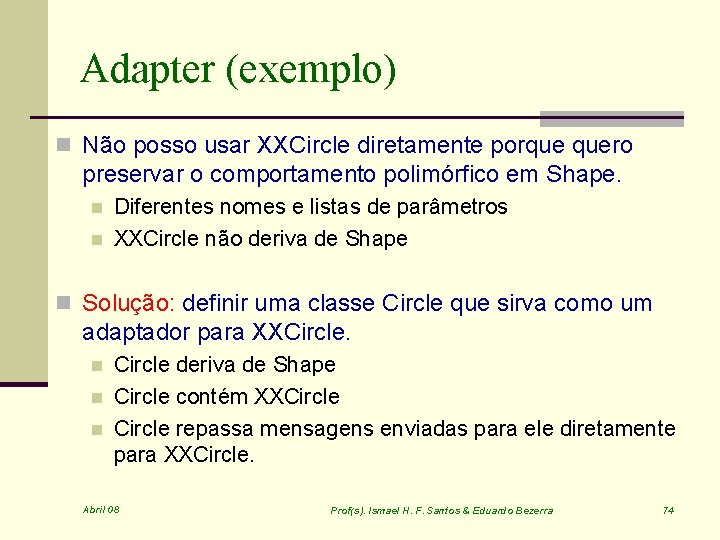 Adapter (exemplo)

Não posso usar XXCircle diretamente porque quero preservar o comportamento polimórfico em Shape.

Diferentes nomes e listas de parâmetros

XXCircle não deriva de Shape

Solução: definir uma classe Circle que sirva como um adaptador para XXCircle.

Circle deriva de Shape

Circle contém XXCircle

Circle repassa mensagens enviadas para ele diretamente para XXCircle.

Abril 08

Prof(s). Ismael H. F. Santos & Eduardo Bezerra

74